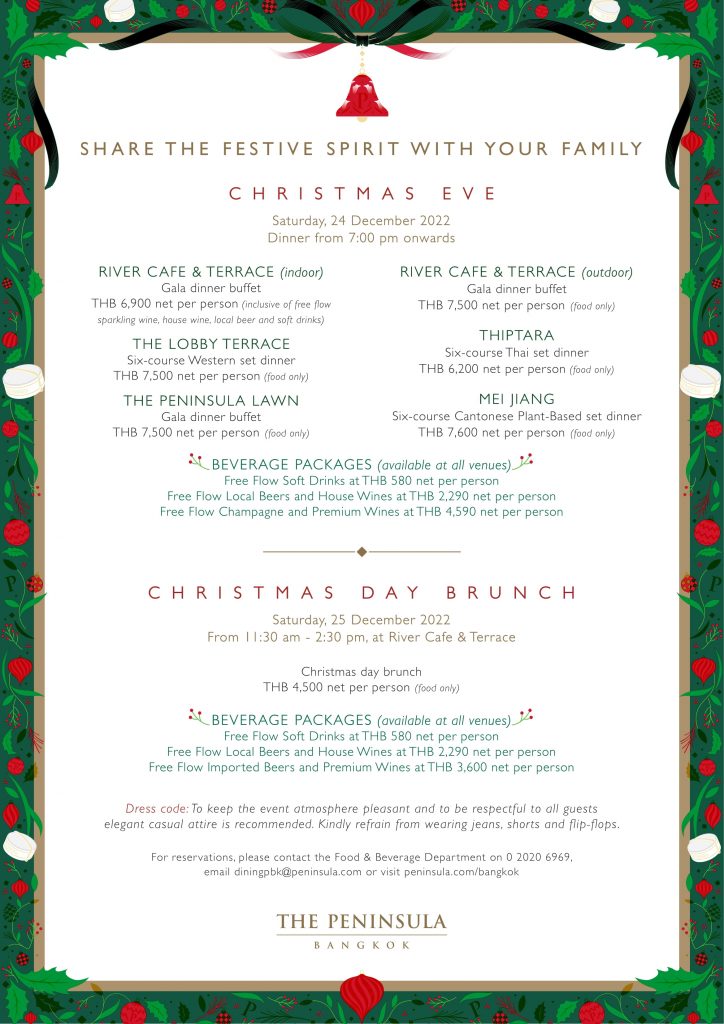 SHARE THE FESTIVE SPIRIT WITH YOUR FAMILY

CHRISTMAS EVE

Saturday, 24 December 2022
Dinner from 7:00 pm onwards

RIVER CAFE & TERRACE (indoor)
Gala dinner buffet
THB 6,900 net per person (inclusive of free flow sparkling wine, house wine, local beer and soft drinks)

THE LOBBY TERRACE
Six-course Western set dinner
THB 7,500 net per person (food only)

THE PENINSULA LAWN
Gala dinner buffet
THB 7,500 net per person (food only)

RIVER CAFE & TERRACE (outdoor)
Gala dinner buffet
THB 7,500 net per person (food only)

THIPTARA
Six-course Thai set dinner
THB 6,200 net per person (food only)

MEI JIANG
Six-course Cantonese Plant-Based set dinner
THB 7,600 net per person (food only)

BEVERAGE PACKAGES (available at all venues)
Free Flow Soft Drinks at THB 580 net per person
Free Flow Local Beers and House Wines at THB 2,290 net per person
Free Flow Champagne and Premium Wines at THB 4,590 net per person

CHRISTMAS DAY BRUNCH

Saturday, 25 December 2022
From 11:30 am - 2:30 pm, at River Cafe & Terrace

Christmas day brunch
THB 4,500 net per person (food only)

BEVERAGE PACKAGES (available at all venues)
Free Flow Soft Drinks at THB 580 net per person
Free Flow Local Beers and House Wines at THB 2,290 net per person
Free Flow Imported Beers and Premium Wines at THB 3,600 net per person

Dress code: To keep the event atmosphere pleasant and to be respectful to all guests elegant casual attire is recommended. Kindly refrain from wearing jeans, shorts and flip-flops.

For reservations, please contact the Food & Beverage Department on 0 2020 6969, email diningpbk@peninsula.com or visit peninsula.com/bangkok

THE PENINSULA
BANGKOK